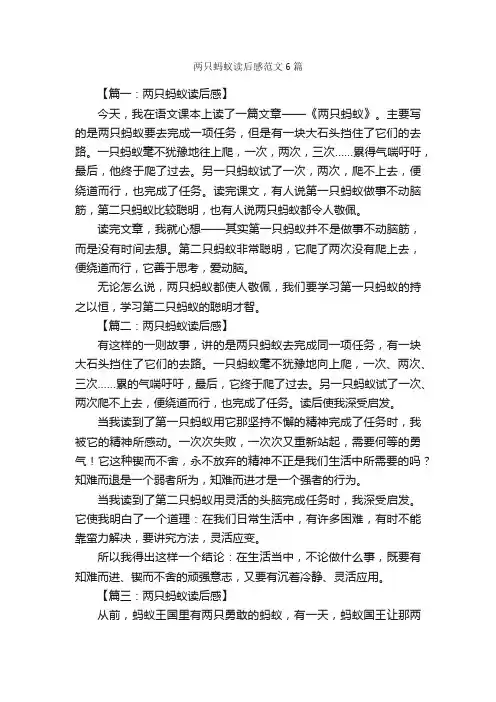 两只蚂蚁读后感范文6篇

【篇一：两只蚂蚁读后感】

今天，我在语文课本上读了一篇文章——《两只蚂蚁》。主要写的是两只蚂蚁要去完成一项任务，但是有一块大石头挡住了它们的去路。一只蚂蚁毫不犹豫地往上爬，一次，两次，三次……累得气喘吁吁，最后，他终于爬了过去。另一只蚂蚁试了一次，两次，爬不上去，便绕道而行，也完成了任务。读完课文，有人说第一只蚂蚁做事不动脑筋，第二只蚂蚁比较聪明，也有人说两只蚂蚁都令人敬佩。

读完文章，我就心想——其实第一只蚂蚁并不是做事不动脑筋，而是没有时间去想。第二只蚂蚁非常聪明，它爬了两次没有爬上去，便绕道而行，它善于思考，爱动脑。

无论怎么说，两只蚂蚁都使人敬佩，我们要学习第一只蚂蚁的持之以恒，学习第二只蚂蚁的聪明才智。

【篇二：两只蚂蚁读后感】

有这样的一则故事，讲的是两只蚂蚁去完成同一项任务，有一块大石头挡住了它们的去路。一只蚂蚁毫不犹豫地向上爬，一次、两次、三次……累的气喘吁吁，最后，它终于爬了过去。另一只蚂蚁试了一次、两次爬不上去，便绕道而行，也完成了任务。读后使我深受启发。

当我读到了第一只蚂蚁用它那坚持不懈的精神完成了任务时，我被它的精神所感动。一次次失败，一次次又重新站起，需要何等的勇气！它这种锲而不舍，永不放弃的精神不正是我们生活中所需要的吗？知难而退是一个弱者所为，知难而进才是一个强者的行为。

当我读到了第二只蚂蚁用灵活的头脑完成任务时，我深受启发。它使我明白了一个道理：在我们日常生活中，有许多困难，有时不能靠蛮力解决，要讲究方法，灵活应变。

所以我得出这样一个结论：在生活当中，不论做什么事，既要有知难而进、锲而不舍的顽强意志，又要有沉着冷静、灵活应用。

【篇三：两只蚂蚁读后感】

从前，蚂蚁王国里有两只勇敢的蚂蚁，有一天，蚂蚁国王让那两